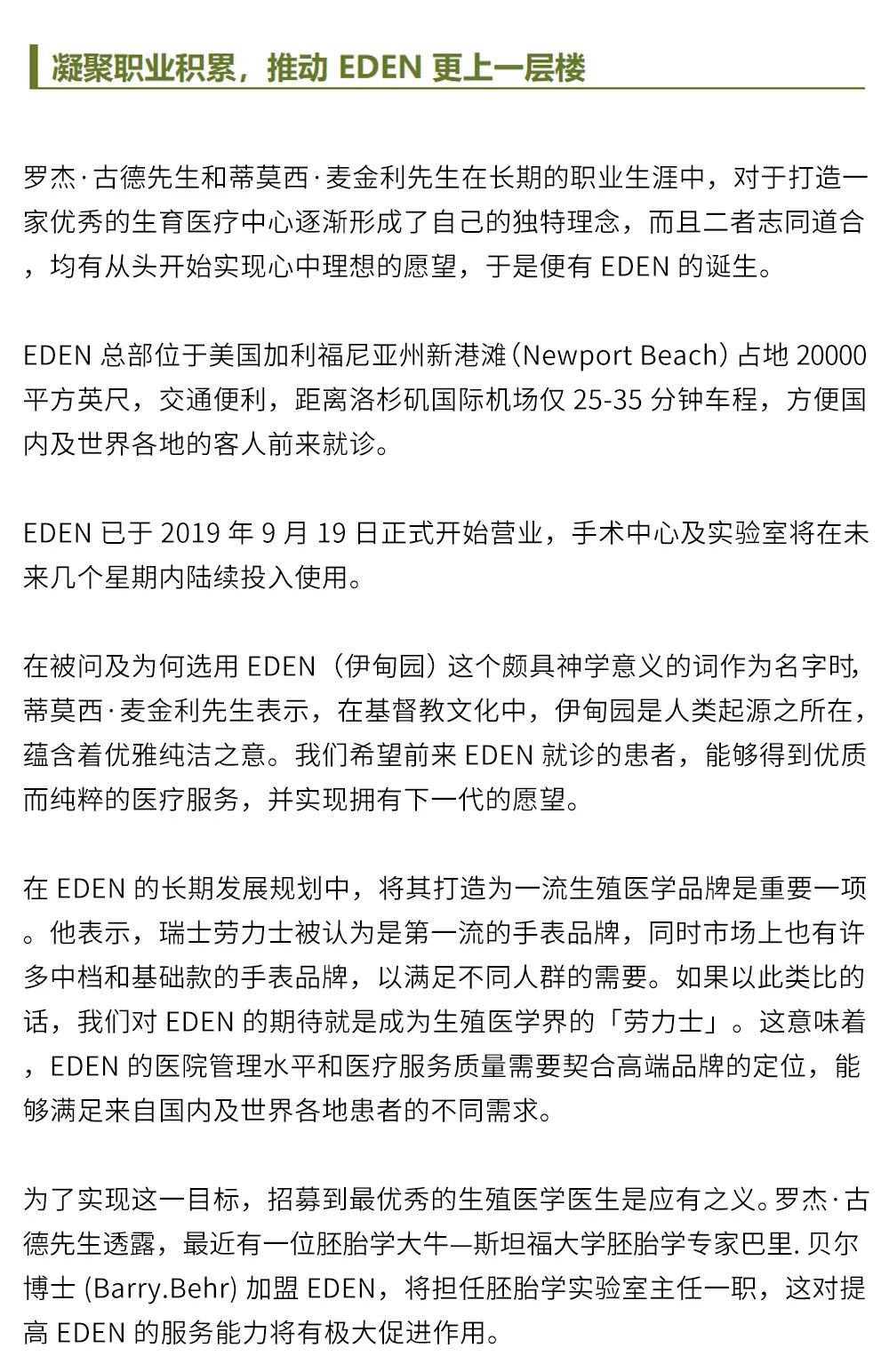 凝聚职业积累，推动 EDEN 更上一层楼

罗杰·古德先生和蒂莫西·麦金利先生在长期的职业生涯中，对于打造一家优秀的生育医疗中心逐渐形成了自己的独特理念，而且二者志同道合，均有从头开始实现心中理想的愿望，于是便有 EDEN 的诞生。

EDEN 总部位于美国加利福尼亚州新港滩（Newport Beach）占地 20000 平方英尺，交通便利，距离洛杉矶国际机场仅 25-35 分钟车程，方便国内及世界各地的客人前来就诊。

EDEN 已于 2019 年 9 月 19 日正式开始营业，手术中心及实验室将在未来几个星期内陆续投入使用。

在被问及为何选用 EDEN（伊甸园）这个颇具神学意义的词作为名字时，蒂莫西·麦金利先生表示，在基督教文化中，伊甸园是人类起源之所在，蕴含着优雅纯洁之意。我们希望前来 EDEN 就诊的患者，能够得到优质而纯粹的医疗服务，并实现拥有下一代的愿望。

在 EDEN 的长期发展规划中，将其打造为一流生殖医学品牌是重要一项。他表示，瑞士劳力士被认为是第一流的手表品牌，同时市场上也有许多中档和基础款的手表品牌，以满足不同人群的需要。如果以此类比的话，我们对 EDEN 的期待就是成为生殖医学界的「劳力士」。这意味着，EDEN 的医院管理水平和医疗服务质量需要契合高端品牌的定位，能够满足来自国内及世界各地患者的不同需求。

为了实现这一目标，招募到最优秀的生殖医学医生是应有之义。罗杰·古德先生透露，最近有一位胚胎学大牛—斯坦福大学胚胎学专家巴里. 贝尔博士 (Barry.Behr) 加盟 EDEN，将担任胚胎学实验室主任一职，这对提高 EDEN 的服务能力将有极大促进作用。